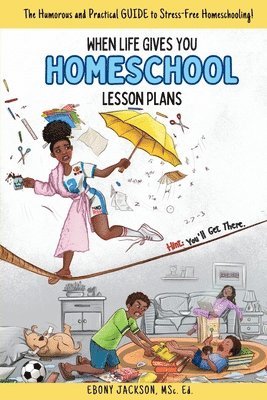 The Humorous and Practical GUIDE to Stress-Free Homeschooling!

WHEN LIFE GIVES YOU
HOMESCHOOL
LESSON PLANS

Hint: You'll Get There.

EBONY JACKSON, MSc. Ed.